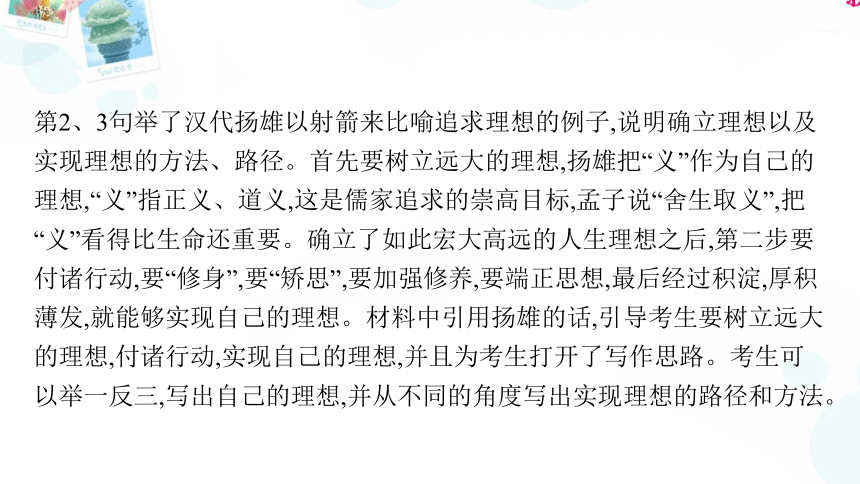 第2、3句举了汉代扬雄以射箭来比喻追求理想的例子,说明确立理想以及实现理想的方法、路径。首先要树立远大的理想,扬雄把“义”作为自己的理想,“义”指正义、道义,这是儒家追求的崇高目标,孟子说“舍生取义”,把“义”看得比生命还重要。确立了如此宏大高远的人生理想之后,第二步要付诸行动,要“修身”,要“矫思”,要加强修养,要端正思想,最后经过积淀,厚积薄发,就能够实现自己的理想。材料中引用扬雄的话,引导考生要树立远大的理想,付诸行动,实现自己的理想,并且为考生打开了写作思路。考生可以举一反三,写出自己的理想,并从不同的角度写出实现理想的路径和方法。